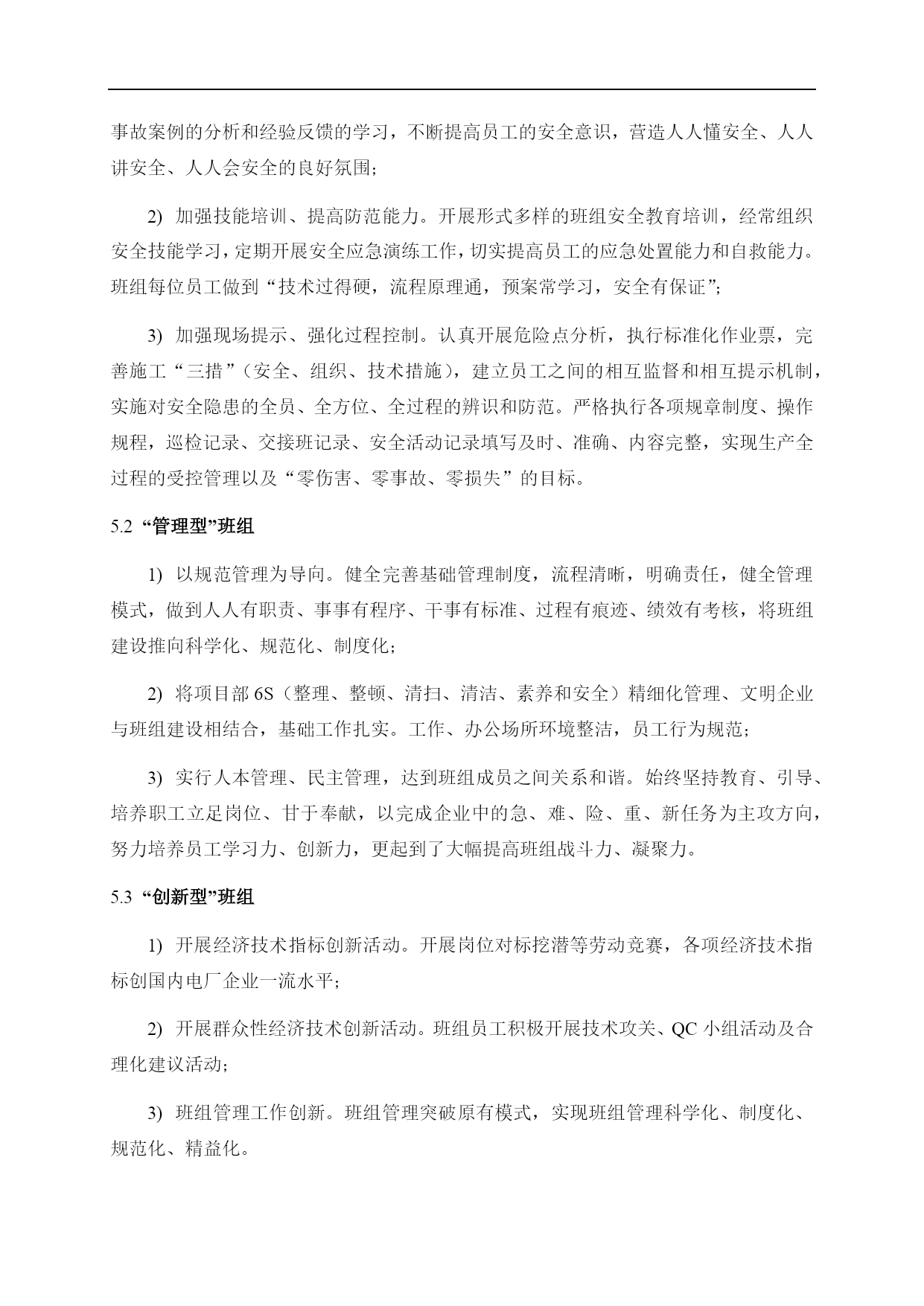 事故案例的分析和经验反馈的学习，不断提高员工的安全意识，营造人人懂安全、人人讲安全、人人会安全的良好氛围；

2) 加强技能培训、提高防范能力。开展形式多样的班组安全教育培训，经常组织安全技能学习，定期开展安全应急演练工作，切实提高员工的应急处置能力和自救能力。班组每位员工做到“技术过得硬，流程原理通，预案常学习，安全有保证”;

3) 加强现场提示、强化过程控制。认真开展危险点分析，执行标准化作业票，完善施工“三措”（安全、组织、技术措施），建立员工之间的相互监督和相互提示机制，实施对安全隐患的全员、全方位、全过程的辨识和防范。严格执行各项规章制度、操作规程，巡检记录、交接班记录、安全活动记录填写及时、准确、内容完整，实现生产全过程的受控管理以及“零伤害、零事故、零损失”的目标。

5.2 “管理型”班组

1) 以规范管理为导向。健全完善基础管理制度，流程清晰，明确责任，健全管理模式，做到人人有职责、事事有程序、干事有标准、过程有痕迹、绩效有考核，将班组建设推向科学化、规范化、制度化；

2) 将项目部 6S（整理、整顿、清扫、清洁、素养和安全）精细化管理、文明企业与班组建设相结合，基础工作扎实。工作、办公场所环境整洁，员工行为规范；

3) 实行人本管理、民主管理，达到班组成员之间关系和谐。始终坚持教育、引导、培养职工立足岗位、甘于奉献，以完成企业中的急、难、险、重、新任务为主攻方向，努力培养员工学习力、创新力，更起到了大幅提高班组战斗力、凝聚力。

5.3 “创新型”班组

1) 开展经济技术指标创新活动。开展岗位对标挖潜等劳动竞赛，各项经济技术指标创国内电厂企业一流水平；

2) 开展群众性经济技术创新活动。班组员工积极开展技术攻关、QC 小组活动及合理化建议活动；

3) 班组管理工作创新。班组管理突破原有模式，实现班组管理科学化、制度化、规范化、精益化。